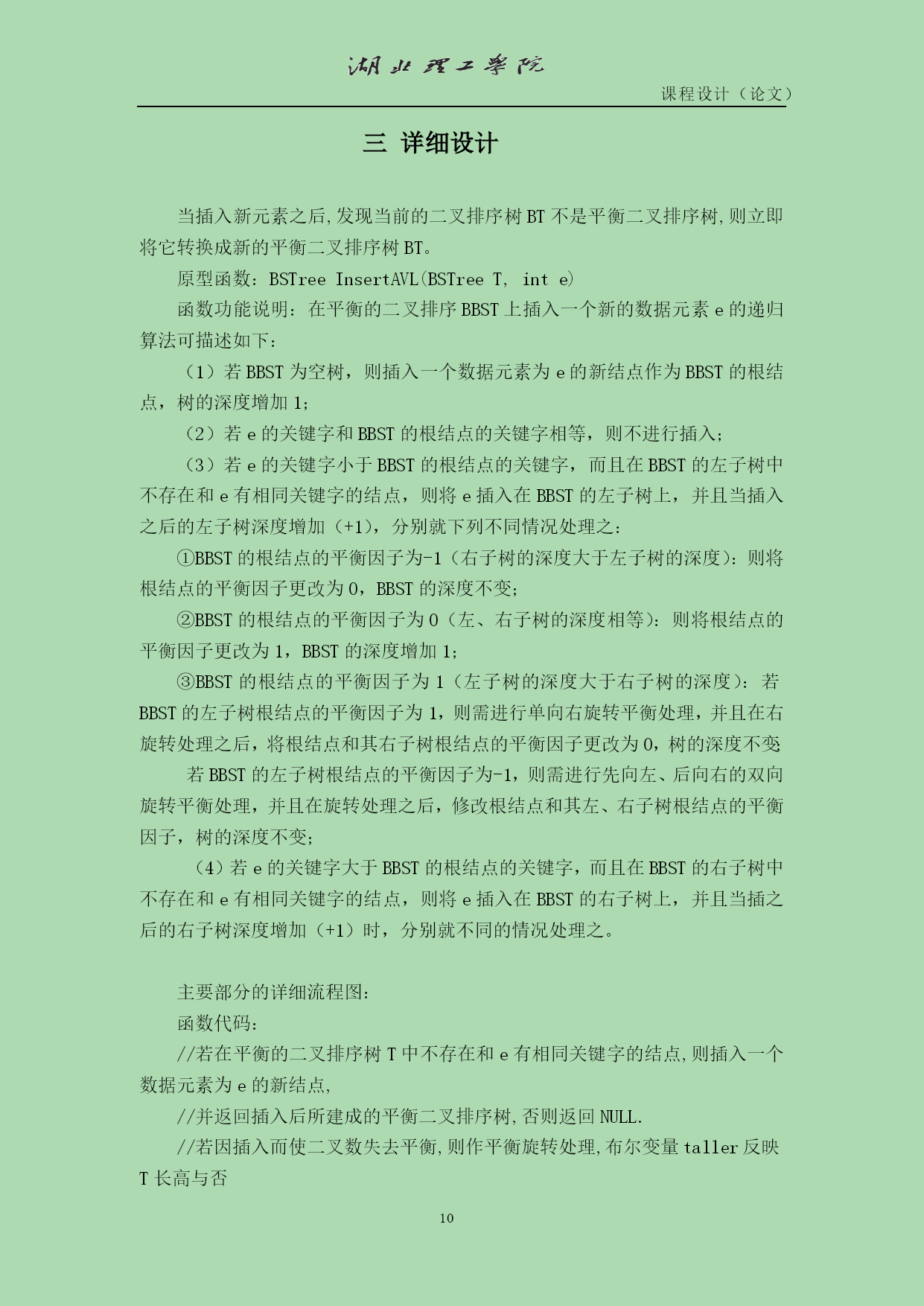 湖北理工学院

课程设计（论文）

三 详细设计

当插入新元素之后,发现当前的二叉排序树 BT 不是平衡二叉排序树,则立即将它转换成新的平衡二叉排序树 BT。

原型函数：BSTree InsertAVL(BSTree T, int e)

函数功能说明：在平衡的二叉排序 BBST 上插入一个新的数据元素 e 的递归算法可描述如下：

（1）若 BBST 为空树，则插入一个数据元素为 e 的新结点作为 BBST 的根结点，树的深度增加 1;

（2）若 e 的关键字和 BBST 的根结点的关键字相等，则不进行插入;

（3）若 e 的关键字小于 BBST 的根结点的关键字，而且在 BBST 的左子树中不存在和 e 有相同关键字的结点，则将 e 插入在 BBST 的左子树上，并且当插入之后的左子树深度增加（+1），分别就下列不同情况处理之：

①BBST 的根结点的平衡因子为-1（右子树的深度大于左子树的深度）：则将根结点的平衡因子更改为 0，BBST 的深度不变;

②BBST 的根结点的平衡因子为 0（左、右子树的深度相等）：则将根结点的平衡因子更改为 1，BBST 的深度增加 1;

③BBST 的根结点的平衡因子为 1（左子树的深度大于右子树的深度）：若 BBST 的左子树根结点的平衡因子为 1，则需进行单向右旋转平衡处理，并且在右旋转处理之后，将根结点和其右子树根结点的平衡因子更改为 0，树的深度不变

若 BBST 的左子树根结点的平衡因子为-1，则需进行先向左、后向右的双向旋转平衡处理，并且在旋转处理之后，修改根结点和其左、右子树根结点的平衡因子，树的深度不变;

（4）若 e 的关键字大于 BBST 的根结点的关键字，而且在 BBST 的右子树中不存在和 e 有相同关键字的结点，则将 e 插入在 BBST 的右子树上，并且当插之后的右子树深度增加（+1）时，分别就不同的情况处理之。

主要部分的详细流程图：

函数代码：

//若在平衡的二叉排序树 T 中不存在和 e 有相同关键字的结点,则插入一个数据元素为 e 的新结点,

//并返回插入后所建成的平衡二叉排序树,否则返回 NULL.

//若因插入而使二叉数失去平衡,则作平衡旋转处理,布尔变量 taller 反映 T 长高与否

10